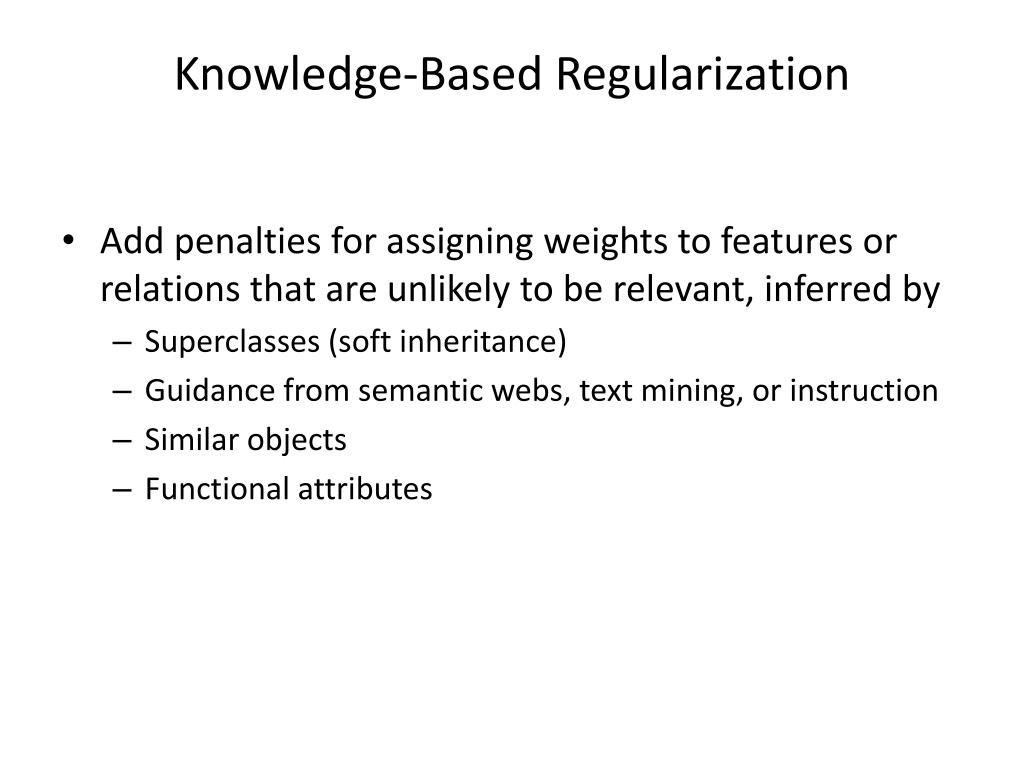 Knowledge-Based Regularization

• Add penalties for assigning weights to features or relations that are unlikely to be relevant, inferred by
– Superclasses (soft inheritance)
– Guidance from semantic webs, text mining, or instruction
– Similar objects
– Functional attributes